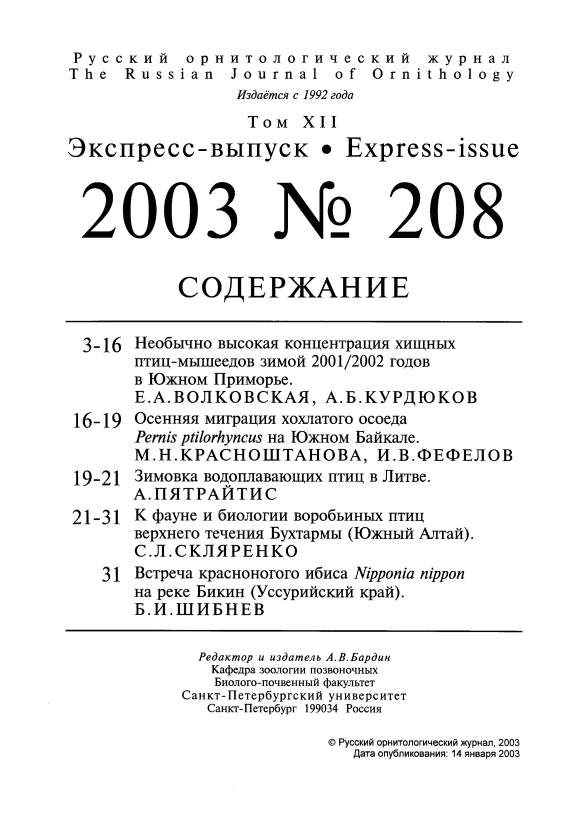 Русский орнитологический журнал
The Russian Journal of Ornithology
Издаётся с 1992 года

Том XII
Экспресс-выпуск • Express-issue
2003 № 208

СОДЕРЖАНИЕ

3-16 Необычно высокая концентрация хищных птиц-мышеедов зимой 2001/2002 годов в Южном Приморье.
Е.А.ВОЛКОВСКАЯ, А.Б.КУРДЮКОВ

16-19 Осенняя миграция хохлатого осоеда Pernis ptilorhyncus на Южном Байкале.
М.Н.КРАСНОШТАНОВА, И.В.ФЕФЕЛОВ

19-21 Зимовка водоплавающих птиц в Литве.
А.ПЯТРАЙТИС

21-31 К фауне и биологии воробьиных птиц верхнего течения Бухтармы (Южный Алтай).
С.Л.СКЛЯРЕНКО

31 Встреча красноногого ибиса Nipponia nippon на реке Бикин (Уссурийский край).
Б.И.ШИБНЕВ

Редактор и издатель А.В.Бардин
Кафедра зоологии позвоночных
Биолого-почвенный факультет
Санкт-Петербургский университет
Санкт-Петербург 199034 Россия

© Русский орнитологический журнал, 2003
Дата опубликования: 14 января 2003